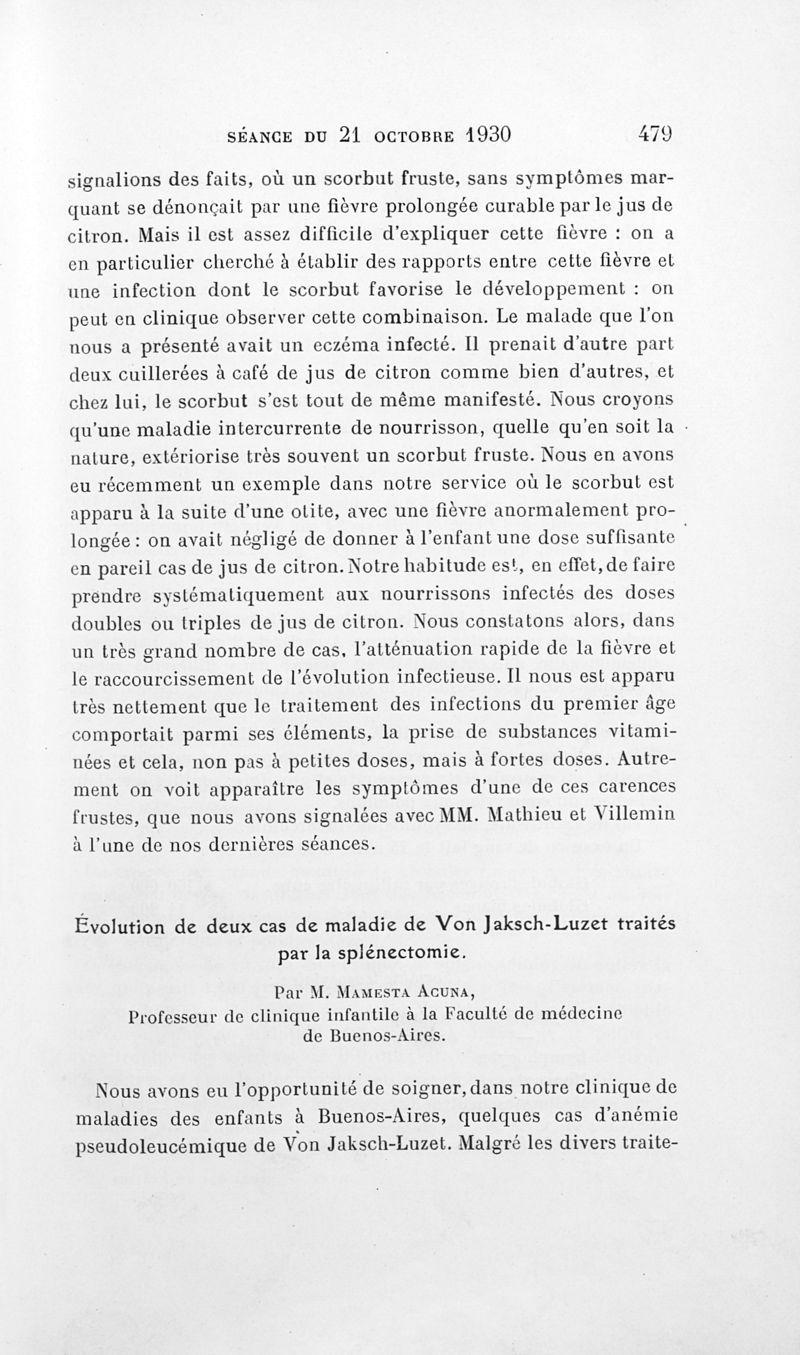 SÉANCE DU 21 OCTOBRE 1930 479

signalions des faits, où un scorbut fruste, sans symptômes marquant se dénonçait par une fièvre prolongée curable par le jus de citron. Mais il est assez difficile d'expliquer cette fièvre : on a en particulier cherché à établir des rapports entre cette fièvre et une infection dont le scorbut favorise le développement : on peut en clinique observer cette combinaison. Le malade que l'on nous a présenté avait un eczéma infecté. Il prenait d'autre part deux cuillerées à café de jus de citron comme bien d'autres, et chez lui, le scorbut s'est tout de même manifesté. Nous croyons qu'une maladie intercurrente de nourrisson, quelle qu'en soit la nature, extériorise très souvent un scorbut fruste. Nous en avons eu récemment un exemple dans notre service où le scorbut est apparu à la suite d'une otite, avec une fièvre anormalement prolongée : on avait négligé de donner à l'enfant une dose suffisante en pareil cas de jus de citron. Notre habitude est, en effet, de faire prendre systématiquement aux nourrissons infectés des doses doubles ou triples de jus de citron. Nous constatons alors, dans un très grand nombre de cas, l'atténuation rapide de la fièvre et le raccourcissement de l'évolution infectieuse. Il nous est apparu très nettement que le traitement des infections du premier âge comportait parmi ses éléments, la prise de substances vitaminées et cela, non pas à petites doses, mais à fortes doses. Autrement on voit apparaître les symptômes d'une de ces carences frustes, que nous avons signalées avec MM. Mathieu et Villemin à l'une de nos dernières séances.

Évolution de deux cas de maladie de Von Jaksch-Luzet traités par la splénectomie.

Par M. Mamesta Acuna,
Professeur de clinique infantile à la Faculté de médecine de Buenos-Aires.

Nous avons eu l'opportunité de soigner, dans notre clinique de maladies des enfants à Buenos-Aires, quelques cas d'anémie pseudoleucémique de Von Jaksch-Luzet. Malgré les divers traite-